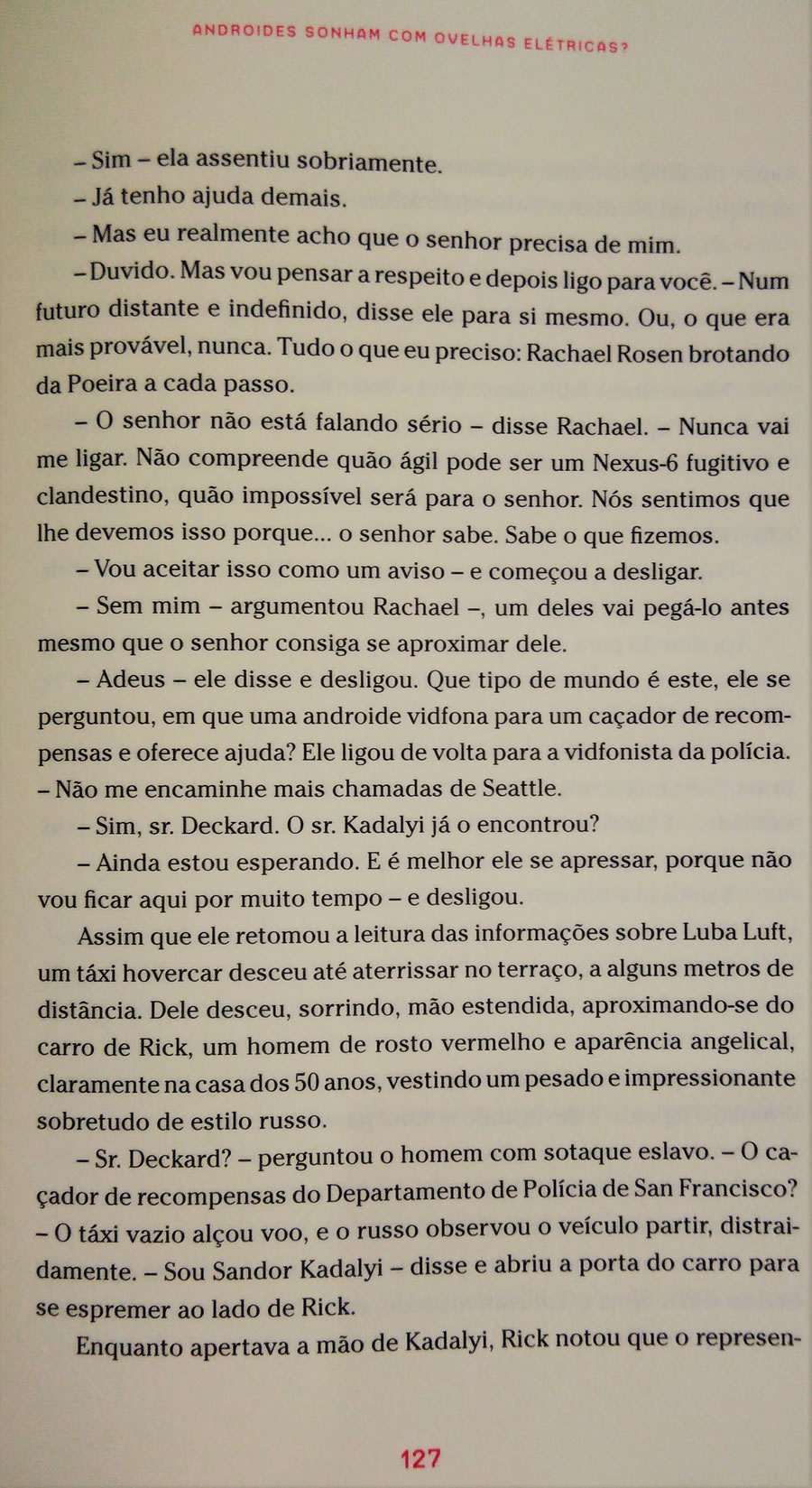 ANDROIDES SONHAM COM OVELHAS ELÉTRICAS?

– Sim – ela assentiu sobriamente.

– Já tenho ajuda demais.

– Mas eu realmente acho que o senhor precisa de mim.

– Duvido. Mas vou pensar a respeito e depois ligo para você. – Num futuro distante e indefinido, disse ele para si mesmo. Ou, o que era mais provável, nunca. Tudo o que eu preciso: Rachael Rosen brotando da Poeira a cada passo.

– O senhor não está falando sério – disse Rachael. – Nunca vai me ligar. Não compreende quão ágil pode ser um Nexus-6 fugitivo e clandestino, quão impossível será para o senhor. Nós sentimos que lhe devemos isso porque... o senhor sabe. Sabe o que fizemos.

– Vou aceitar isso como um aviso – e começou a desligar.

– Sem mim – argumentou Rachael –, um deles vai pegá-lo antes mesmo que o senhor consiga se aproximar dele.

– Adeus – ele disse e desligou. Que tipo de mundo é este, ele se perguntou, em que uma androide vidfona para um caçador de recompensas e oferece ajuda? Ele ligou de volta para a vidfonista da polícia.

– Não me encaminhe mais chamadas de Seattle.

– Sim, sr. Deckard. O sr. Kadalyi já o encontrou?

– Ainda estou esperando. E é melhor ele se apressar, porque não vou ficar aqui por muito tempo – e desligou.

Assim que ele retomou a leitura das informações sobre Luba Luft, um táxi hovercar desceu até aterrissar no terraço, a alguns metros de distância. Dele desceu, sorrindo, mão estendida, aproximando-se do carro de Rick, um homem de rosto vermelho e aparência angelical, claramente na casa dos 50 anos, vestindo um pesado e impressionante sobretudo de estilo russo.

– Sr. Deckard? – perguntou o homem com sotaque eslavo. – O caçador de recompensas do Departamento de Polícia de San Francisco? – O táxi vazio alçou voo, e o russo observou o veículo partir, distraidamente. – Sou Sandor Kadalyi – disse e abriu a porta do carro para se espremer ao lado de Rick.

Enquanto apertava a mão de Kadalyi, Rick notou que o represen-

127